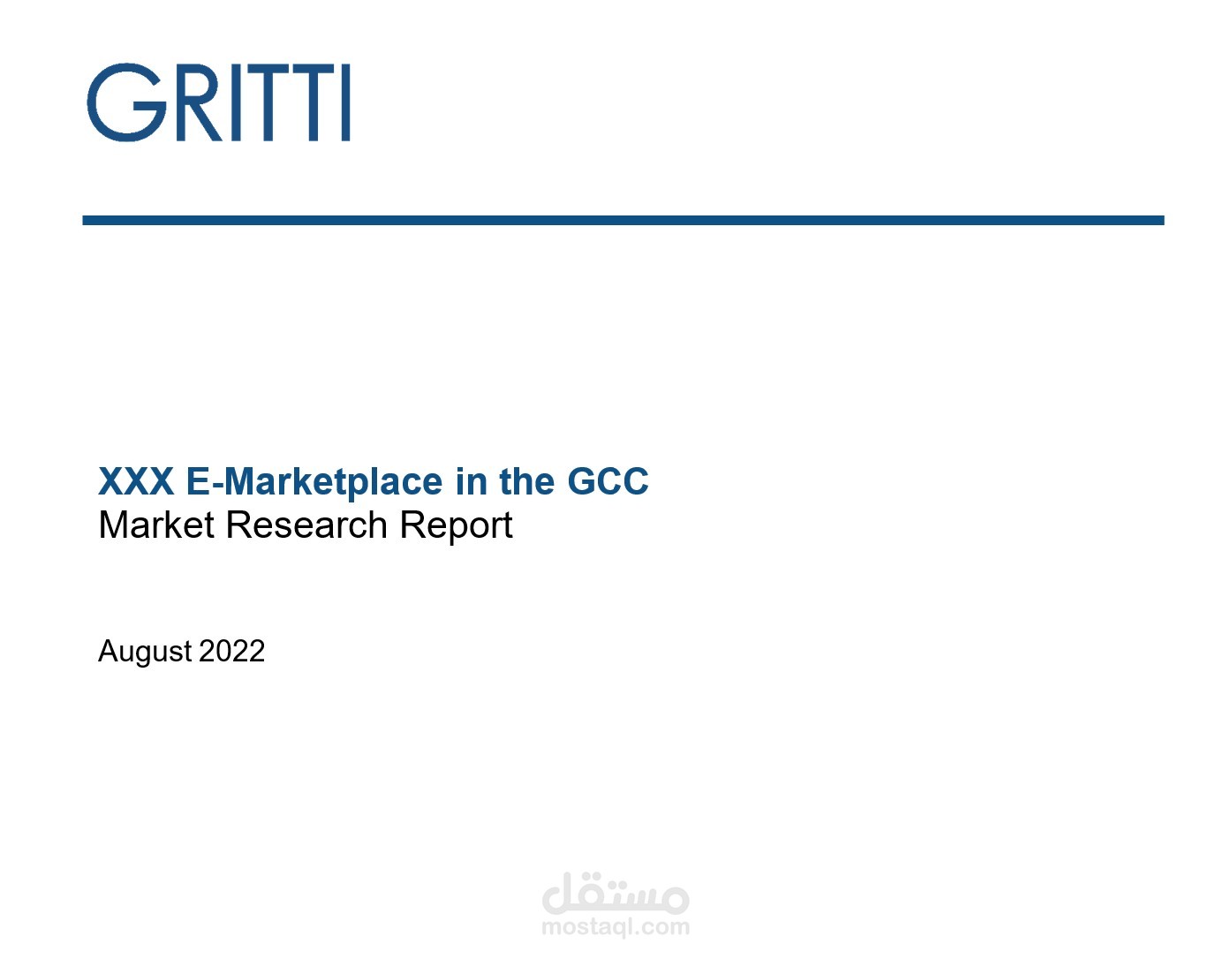 GRITTI

XXX E-Marketplace in the GCC
Market Research Report

August 2022

مستقل
mostaql.com